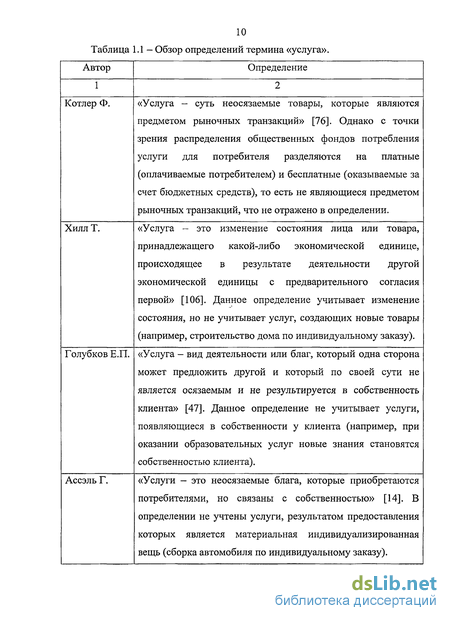 10

Таблица 1.1 – Обзор определений термина «услуга».

| Автор | Определение |
|---|---|
| 1 | 2 |
| Котлер Ф. | «Услуга – суть неосязаемые товары, которые являются предметом рыночных транзакций» [76]. Однако с точки зрения распределения общественных фондов потребления услуги для потребителя разделяются на платные (оплачиваемые потребителем) и бесплатные (оказываемые за счет бюджетных средств), то есть не являющиеся предметом рыночных транзакций, что не отражено в определении. |
| Хилл Т. | «Услуга – это изменение состояния лица или товара, принадлежащего какой-либо экономической единице, происходящее в результате деятельности другой экономической единицы с предварительного согласия первой» [106]. Данное определение учитывает изменение состояния, но не учитывает услуг, создающих новые товары (например, строительство дома по индивидуальному заказу). |
| Голубков Е.П. | «Услуга – вид деятельности или благ, который одна сторона может предложить другой и который по своей сути не является осязаемым и не результируется в собственность клиента» [47]. Данное определение не учитывает услуги, появляющиеся в собственности у клиента (например, при оказании образовательных услуг новые знания становятся собственностью клиента). |
| Ассэль Г. | «Услуги – это неосязаемые блага, которые приобретаются потребителями, но связаны с собственностью» [14]. В определении не учтены услуги, результатом предоставления которых является материальная индивидуализированная вещь (сборка автомобиля по индивидуальному заказу). |

dsLib.net
библиотека диссертаций